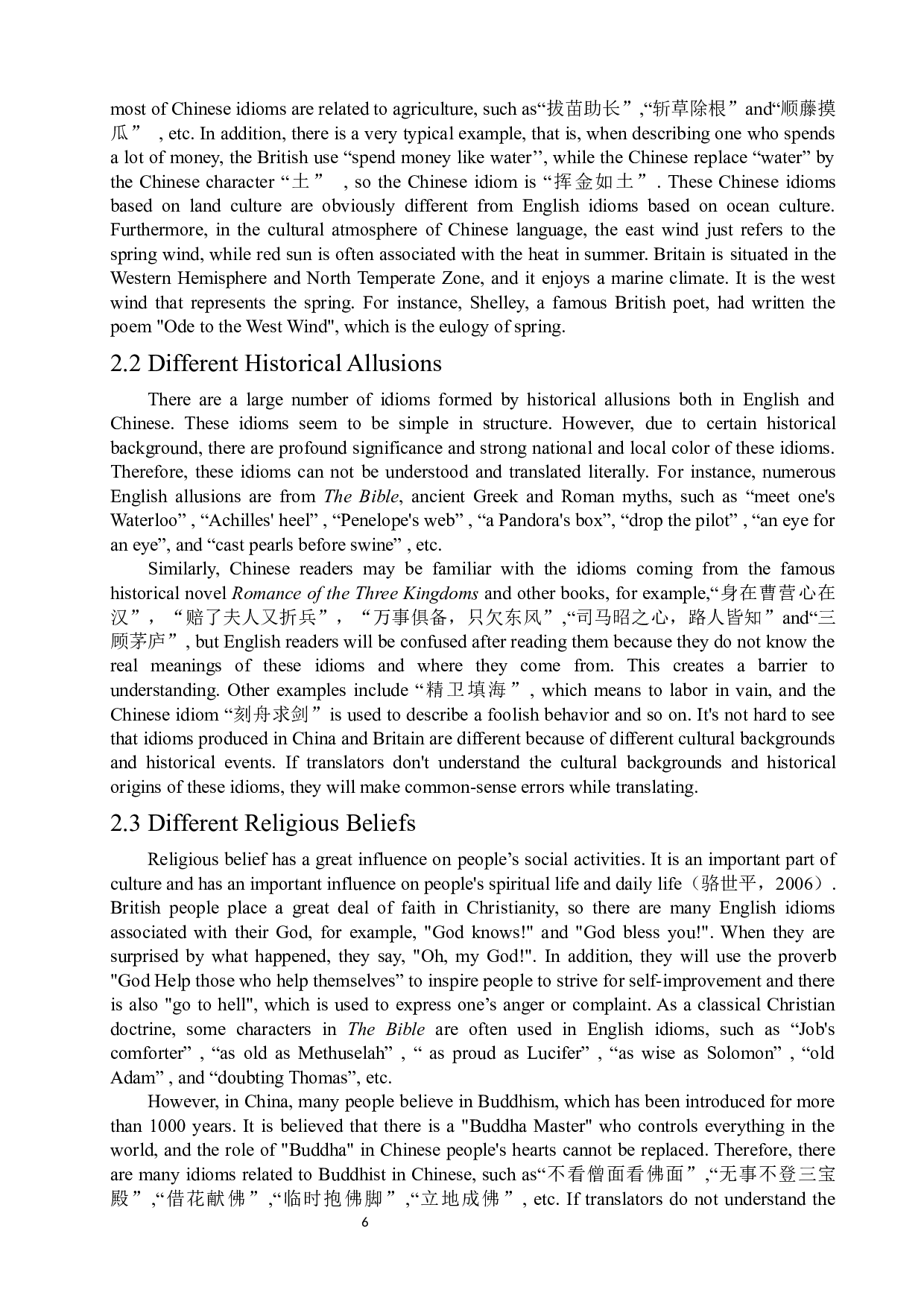 most of Chinese idioms are related to agriculture, such as“拔苗助长”,“斩草除根”and“顺藤摸瓜” , etc. In addition, there is a very typical example, that is, when describing one who spends a lot of money, the British use “spend money like water’’, while the Chinese replace “water” by the Chinese character “土” , so the Chinese idiom is “挥金如土”. These Chinese idioms based on land culture are obviously different from English idioms based on ocean culture. Furthermore, in the cultural atmosphere of Chinese language, the east wind just refers to the spring wind, while red sun is often associated with the heat in summer. Britain is situated in the Western Hemisphere and North Temperate Zone, and it enjoys a marine climate. It is the west wind that represents the spring. For instance, Shelley, a famous British poet, had written the poem "Ode to the West Wind", which is the eulogy of spring.

2.2 Different Historical Allusions

There are a large number of idioms formed by historical allusions both in English and Chinese. These idioms seem to be simple in structure. However, due to certain historical background, there are profound significance and strong national and local color of these idioms. Therefore, these idioms can not be understood and translated literally. For instance, numerous English allusions are from The Bible, ancient Greek and Roman myths, such as “meet one's Waterloo” , “Achilles' heel” , “Penelope's web” , “a Pandora's box”, “drop the pilot” , “an eye for an eye”, and “cast pearls before swine” , etc.

Similarly, Chinese readers may be familiar with the idioms coming from the famous historical novel Romance of the Three Kingdoms and other books, for example,“身在曹营心在汉”, “赔了夫人又折兵”, “万事俱备，只欠东风”,“司马昭之心，路人皆知”and“三顾茅庐”, but English readers will be confused after reading them because they do not know the real meanings of these idioms and where they come from. This creates a barrier to understanding. Other examples include “精卫填海”, which means to labor in vain, and the Chinese idiom “刻舟求剑” is used to describe a foolish behavior and so on. It's not hard to see that idioms produced in China and Britain are different because of different cultural backgrounds and historical events. If translators don't understand the cultural backgrounds and historical origins of these idioms, they will make common-sense errors while translating.

2.3 Different Religious Beliefs

Religious belief has a great influence on people’s social activities. It is an important part of culture and has an important influence on people's spiritual life and daily life（骆世平，2006）. British people place a great deal of faith in Christianity, so there are many English idioms associated with their God, for example, "God knows!" and "God bless you!". When they are surprised by what happened, they say, "Oh, my God!". In addition, they will use the proverb "God Help those who help themselves” to inspire people to strive for self-improvement and there is also "go to hell", which is used to express one’s anger or complaint. As a classical Christian doctrine, some characters in The Bible are often used in English idioms, such as “Job's comforter” , “as old as Methuselah” , “ as proud as Lucifer” , “as wise as Solomon” , “old Adam” , and “doubting Thomas”, etc.

However, in China, many people believe in Buddhism, which has been introduced for more than 1000 years. It is believed that there is a "Buddha Master" who controls everything in the world, and the role of "Buddha" in Chinese people's hearts cannot be replaced. Therefore, there are many idioms related to Buddhist in Chinese, such as“不看僧面看佛面”,“无事不登三宝殿”,“借花献佛”,“临时抱佛脚”,“立地成佛”, etc. If translators do not understand the

6